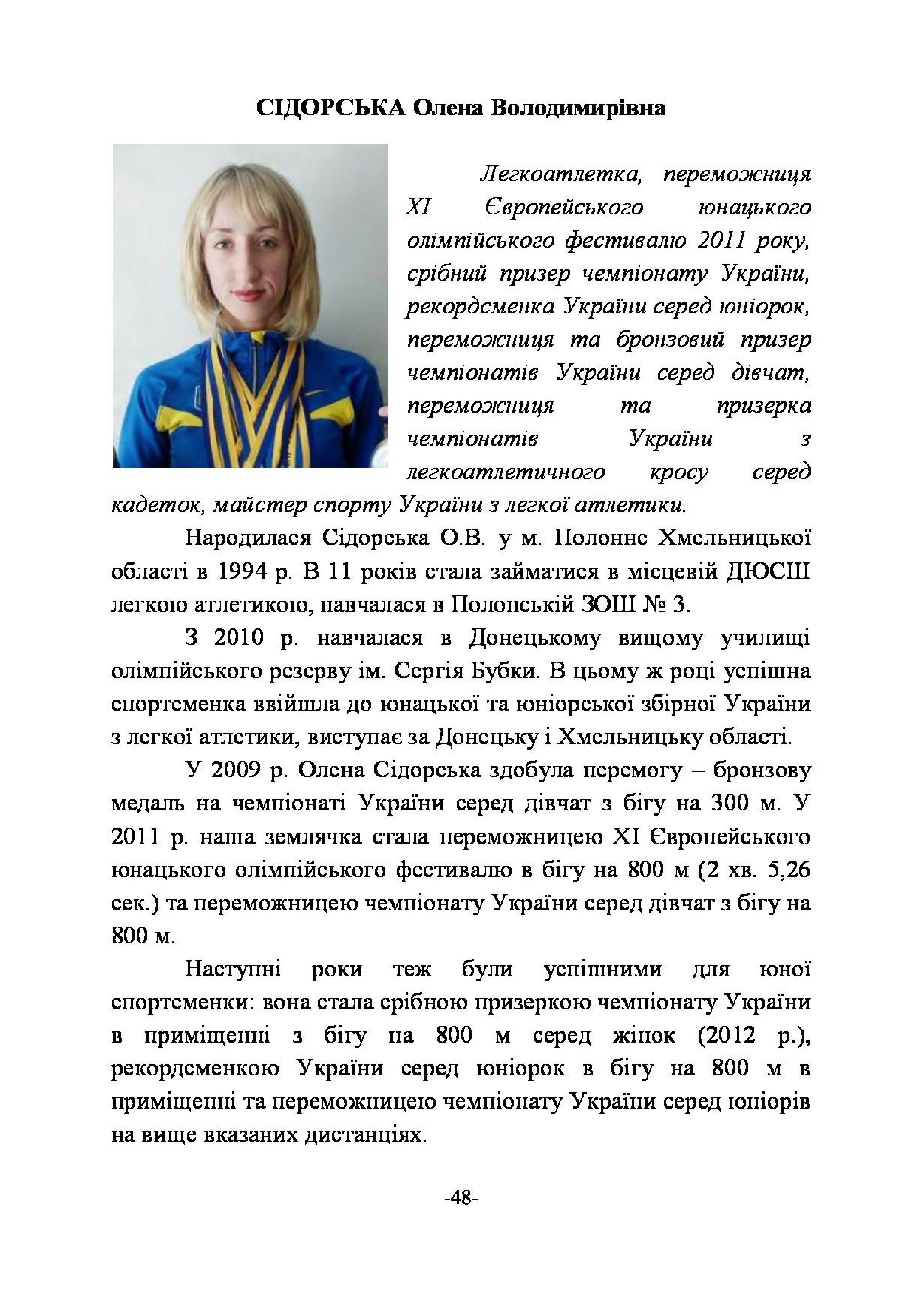 СІДОРСЬКА Олена Володимирівна

Легкоатлетка, переможниця XI Європейського юнацького олімпійського фестивалю 2011 року, срібний призер чемпіонату України, рекордсменка України серед юніорок, переможниця та бронзовий призер чемпіонатів України серед дівчат, переможниця та призерка чемпіонатів України з легкоатлетичного кросу серед кадеток, майстер спорту України з легкої атлетики.

Народилася Сідорська О.В. у м. Полонне Хмельницької області в 1994 р. В 11 років стала займатися в місцевій ДЮСШ легкою атлетикою, навчалася в Полонській ЗОШ № 3.

З 2010 р. навчалася в Донецькому вищому училищі олімпійського резерву ім. Сергія Бубки. В цьому ж році успішна спортсменка ввійшла до юнацької та юніорської збірної України з легкої атлетики, виступає за Донецьку і Хмельницьку області.

У 2009 р. Олена Сідорська здобула перемогу – бронзову медаль на чемпіонаті України серед дівчат з бігу на 300 м. У 2011 р. наша землячка стала переможницею XI Європейського юнацького олімпійського фестивалю в бігу на 800 м (2 хв. 5,26 сек.) та переможницею чемпіонату України серед дівчат з бігу на 800 м.

Наступні роки теж були успішними для юної спортсменки: вона стала срібною призеркою чемпіонату України в приміщенні з бігу на 800 м серед жінок (2012 р.), рекордсменкою України серед юніорок в бігу на 800 м в приміщенні та переможницею чемпіонату України серед юніорів на вище вказаних дистанціях.

-48-